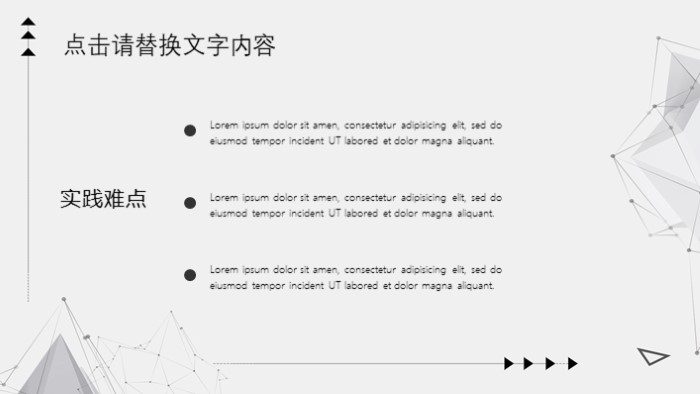 点击请替换文字内容

实践难点

Lorem ipsum dolor sit amen, consectetur adipisicing elit, sed do eiusmod tempor incident UT labored et dolor magna aliquant.

Lorem ipsum dolor sit amen, consectetur adipisicing elit, sed do eiusmod tempor incident UT labored et dolor magna aliquant.

Lorem ipsum dolor sit amen, consectetur adipisicing elit, sed do eiusmod tempor incident UT labored et dolor magna aliquant.